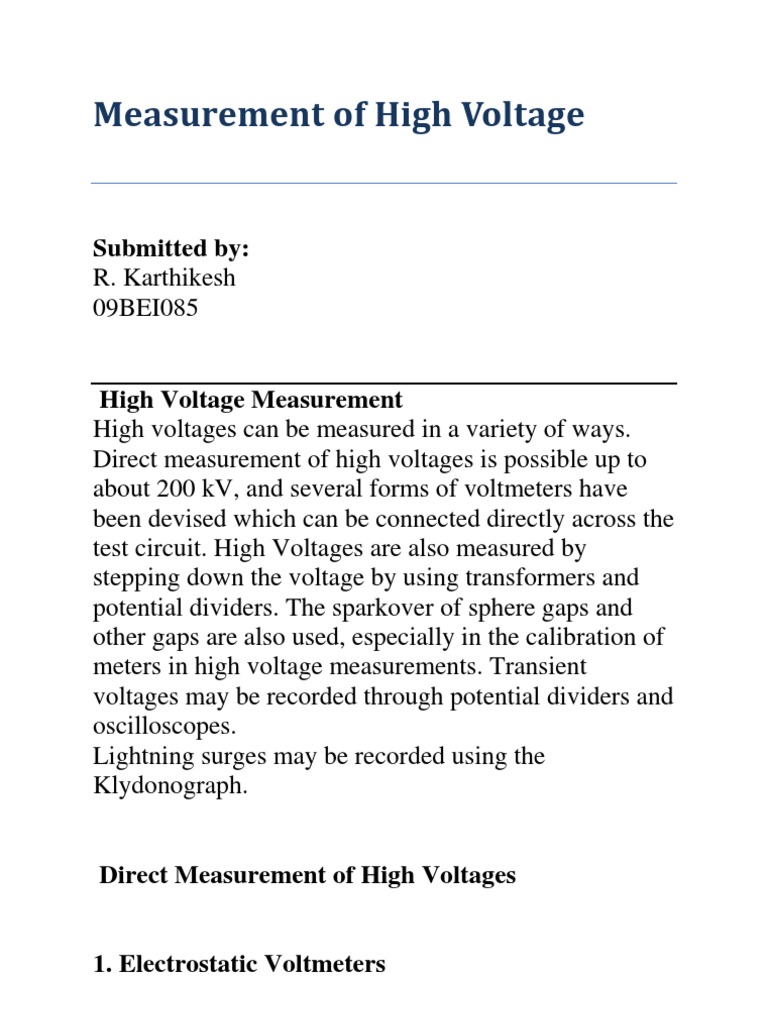 Measurement of High Voltage

Submitted by:
R. Karthikesh
09BEI085

High Voltage Measurement
High voltages can be measured in a variety of ways. Direct measurement of high voltages is possible up to about 200 kV, and several forms of voltmeters have been devised which can be connected directly across the test circuit. High Voltages are also measured by stepping down the voltage by using transformers and potential dividers. The sparkover of sphere gaps and other gaps are also used, especially in the calibration of meters in high voltage measurements. Transient voltages may be recorded through potential dividers and oscilloscopes.
Lightning surges may be recorded using the Klydonograph.

Direct Measurement of High Voltages

1. Electrostatic Voltmeters